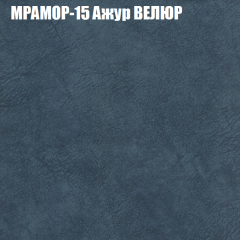 МРАМОР-15 Ажур ВЕЛЮР